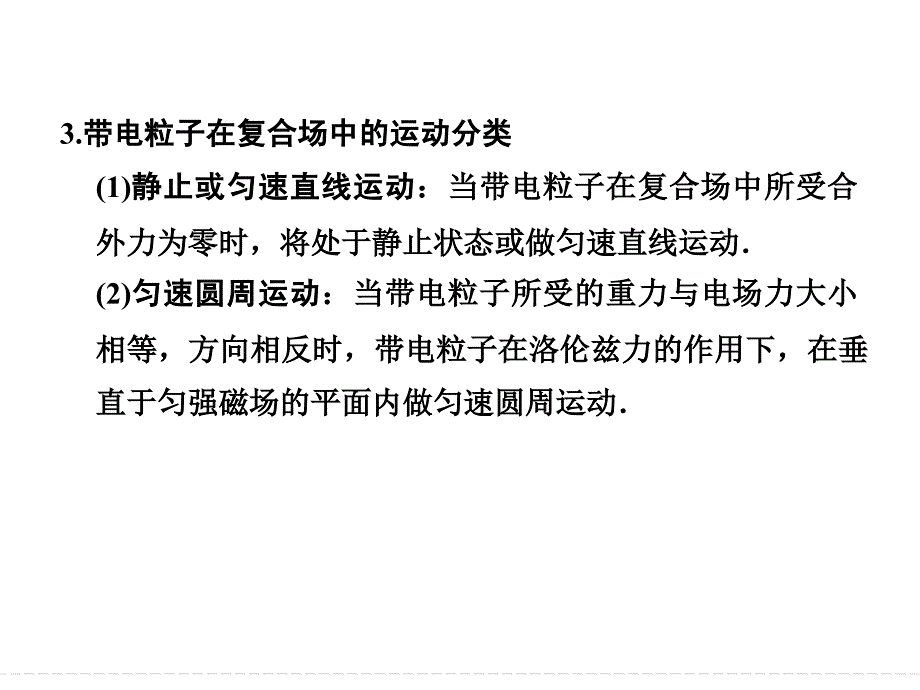 3.带电粒子在复合场中的运动分类

(1)静止或匀速直线运动：当带电粒子在复合场中所受合外力为零时，将处于静止状态或做匀速直线运动.

(2)匀速圆周运动：当带电粒子所受的重力与电场力大小相等，方向相反时，带电粒子在洛伦兹力的作用下，在垂直于匀强磁场的平面内做匀速圆周运动.